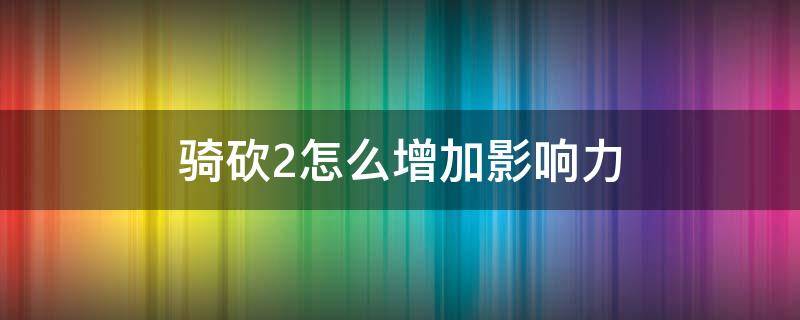 骑砍2怎么增加影响力